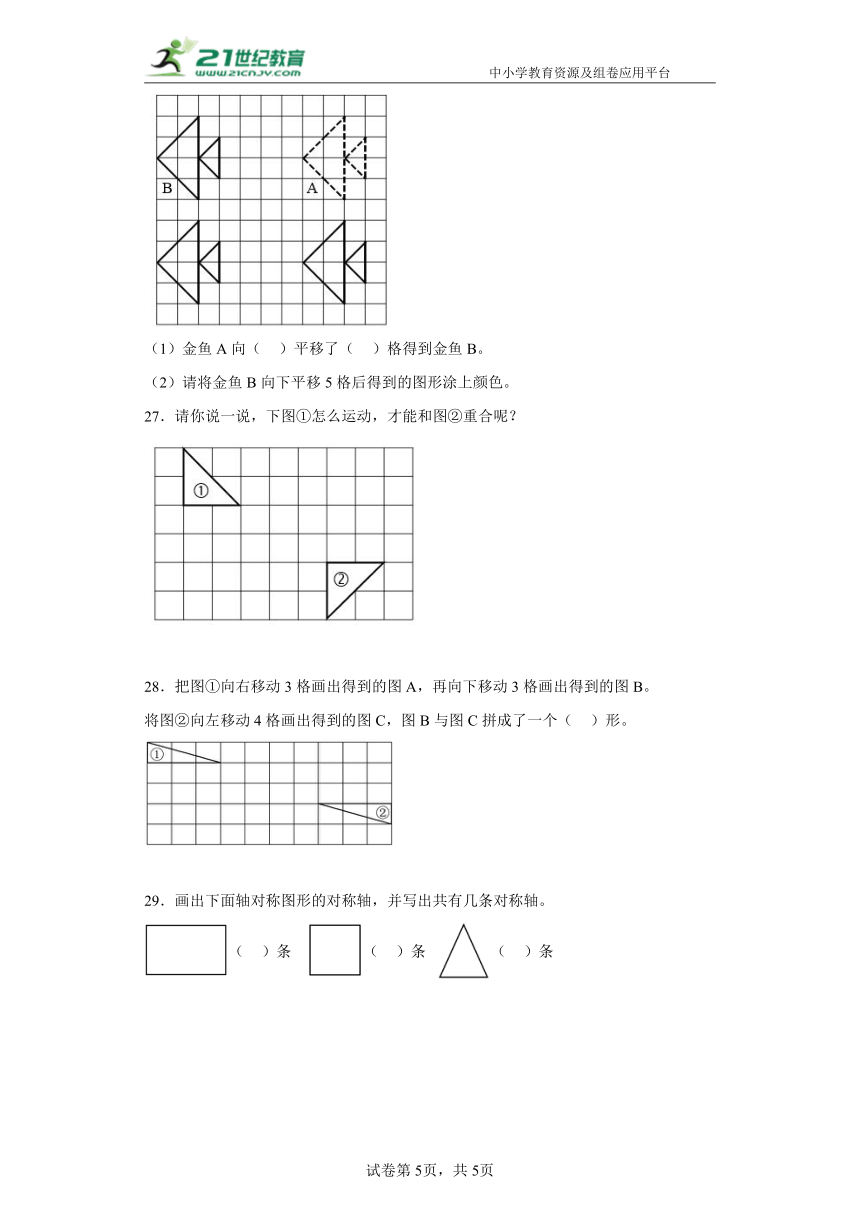 21世纪教育
www.21cnjy.com
中小学教育资源及组卷应用平台

B
A

（1）金鱼 A 向（　）平移了（　）格得到金鱼 B。

（2）请将金鱼 B 向下平移 5 格后得到的图形涂上颜色。

27．请你说一说，下图①怎么运动，才能和图②重合呢？

①
②

28．把图①向右移动 3 格画出得到的图 A，再向下移动 3 格画出得到的图 B。

将图②向左移动 4 格画出得到的图 C，图 B 与图 C 拼成了一个（　）形。

①
②

29．画出下面轴对称图形的对称轴，并写出共有几条对称轴。

（　）条　（　）条　（　）条

试卷第 5页，共 5页